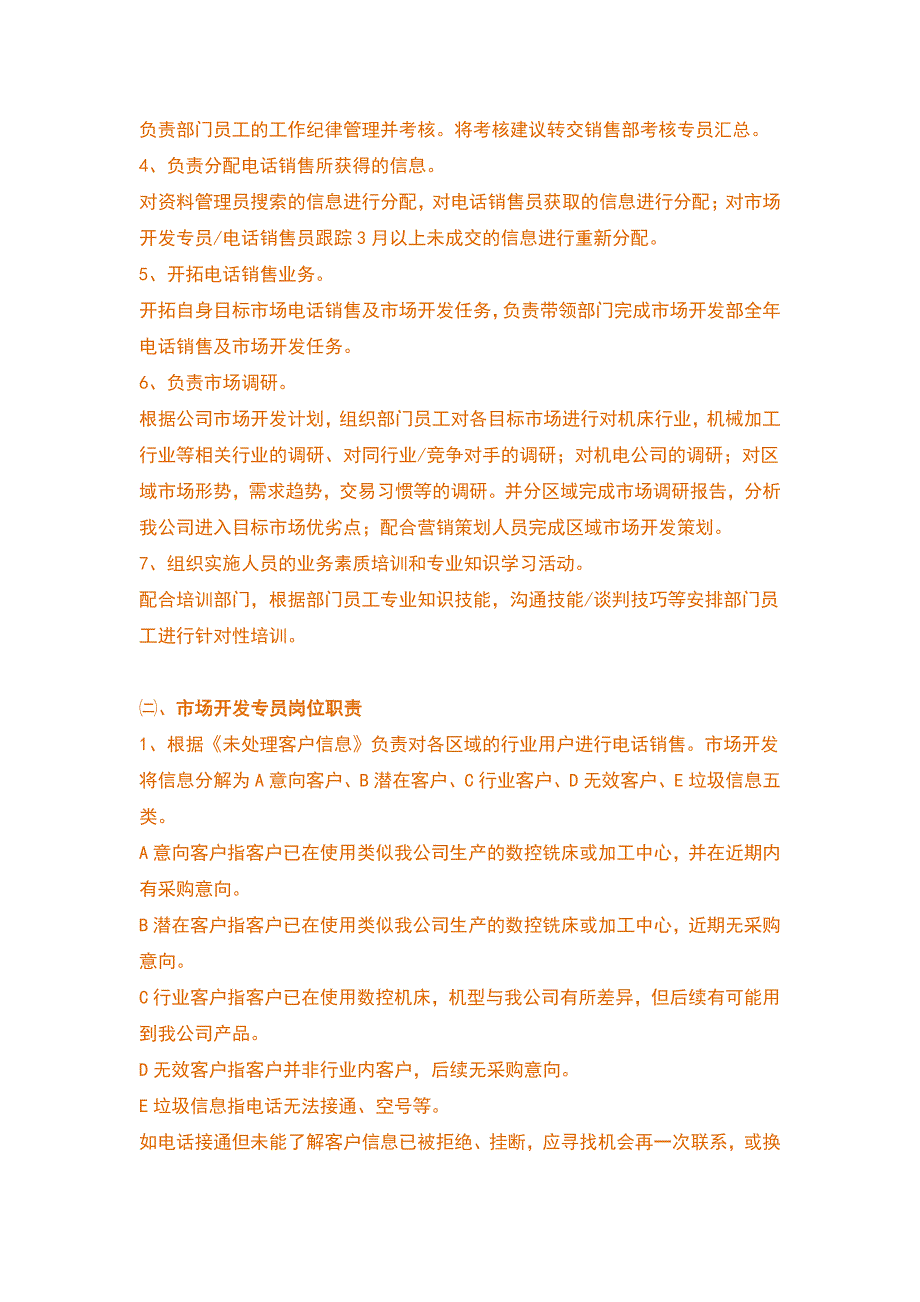 负责部门员工的工作纪律管理并考核。将考核建议转交销售部考核专员汇总。
4、负责分配电话销售所获得的信息。
对资料管理员搜索的信息进行分配，对电话销售员获取的信息进行分配；对市场开发专员/电话销售员跟踪 3 月以上未成交的信息进行重新分配。
5、开拓电话销售业务。
开拓自身目标市场电话销售及市场开发任务，负责带领部门完成市场开发部全年电话销售及市场开发任务。
6、负责市场调研。
根据公司市场开发计划，组织部门员工对各目标市场进行对机床行业，机械加工行业等相关行业的调研、对同行业/竞争对手的调研；对机电公司的调研；对区域市场形势，需求趋势，交易习惯等的调研。并分区域完成市场调研报告，分析我公司进入目标市场优劣点；配合营销策划人员完成区域市场开发策划。
7、组织实施人员的业务素质培训和专业知识学习活动。
配合培训部门，根据部门员工专业知识技能，沟通技能/谈判技巧等安排部门员工进行针对性培训。

㈡、市场开发专员岗位职责
1、根据《未处理客户信息》负责对各区域的行业用户进行电话销售。市场开发将信息分解为 A 意向客户、B 潜在客户、C 行业客户、D 无效客户、E 垃圾信息五类。
A 意向客户指客户已在使用类似我公司生产的数控铣床或加工中心，并在近期内有采购意向。
B 潜在客户指客户已在使用类似我公司生产的数控铣床或加工中心，近期无采购意向。
C 行业客户指客户已在使用数控机床，机型与我公司有所差异，但后续有可能用到我公司产品。
D 无效客户指客户并非行业内客户，后续无采购意向。
E 垃圾信息指电话无法接通、空号等。
如电话接通但未能了解客户信息已被拒绝、挂断，应寻找机会再一次联系，或换